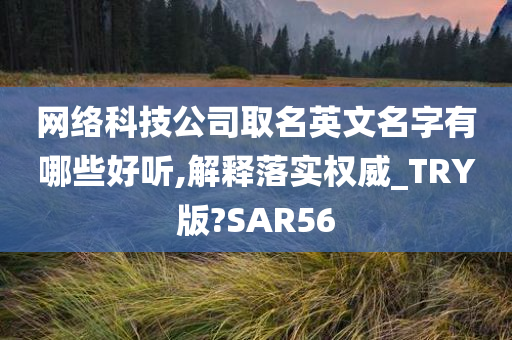 网络科技公司取名英文名字有哪些好听,解释落实权威_TRY版?SAR56